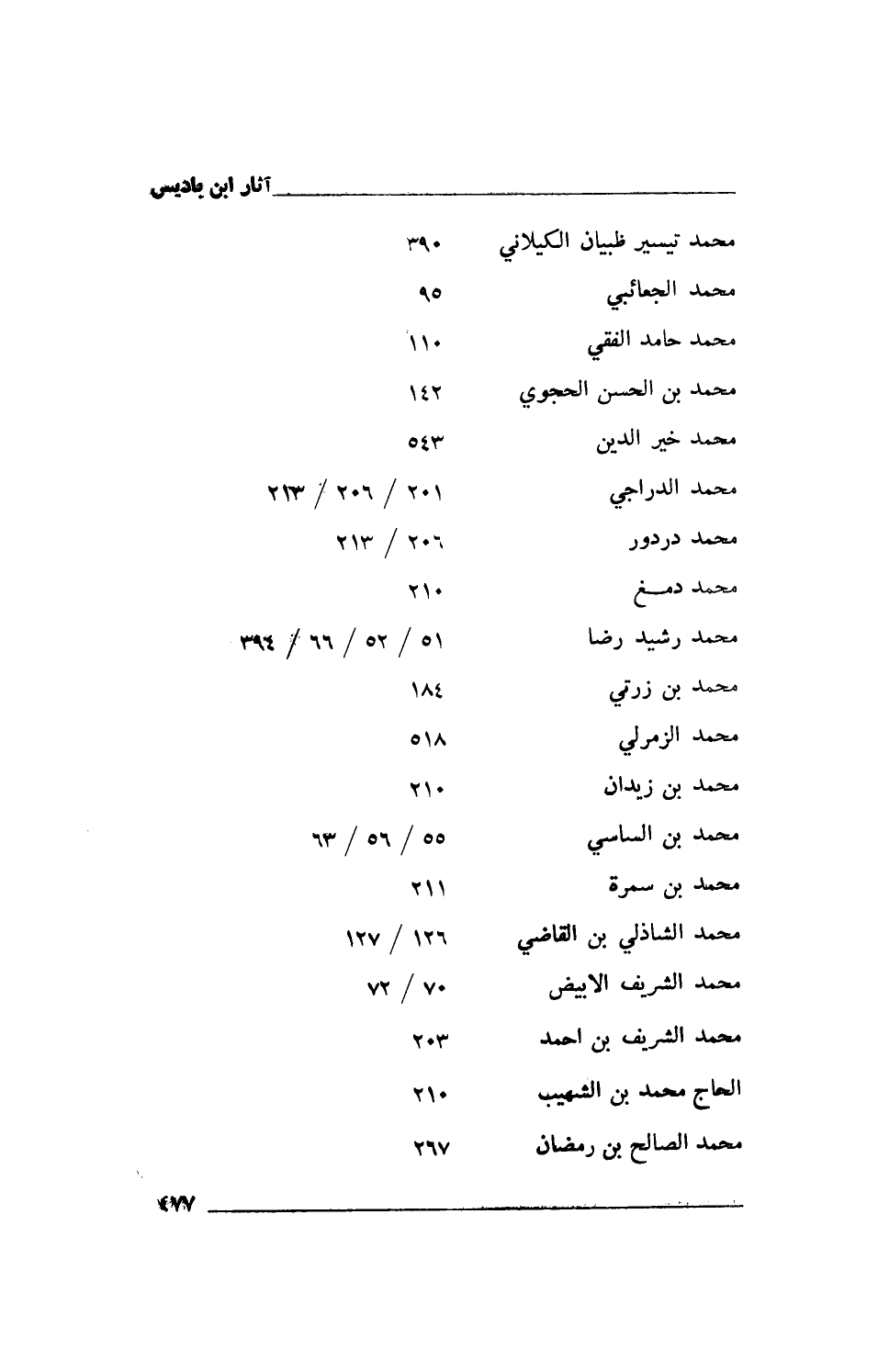 آثار ابن باديس

محمد تيسير ظبيان الكيلاني ٣٩٠
محمد الجعائبي ٩٥
محمد حامد الفقي ١١٠
محمد بن الحسن الحجوي ١٤٢
محمد خير الدين ٥٤٣
محمد الدراجي ٢٠١ / ٢٠٦ / ٢١٣
محمد دردور ٢٠٦ / ٢١٣
محمد دمـغ ٢١٠
محمد رشيد رضا ٥١ / ٥٢ / ٦٦ / ٣٩٤
محمد بن زرتي ١٨٤
محمد الزمرلي ٥١٨
محمد بن زيدان ٢١٠
محمد بن الساسي ٥٥ / ٥٦ / ٦٣
محمد بن سمرة ٢١١
محمد الشاذلي بن القاضي ١٢٦ / ١٢٧
محمد الشريف الابيض ٧٠ / ٧٢
محمد الشريف بن احمد ٢٠٣
الحاج محمد بن الشهيب ٢١٠
محمد الصالح بن رمضان ٢٦٧

٤٧٧